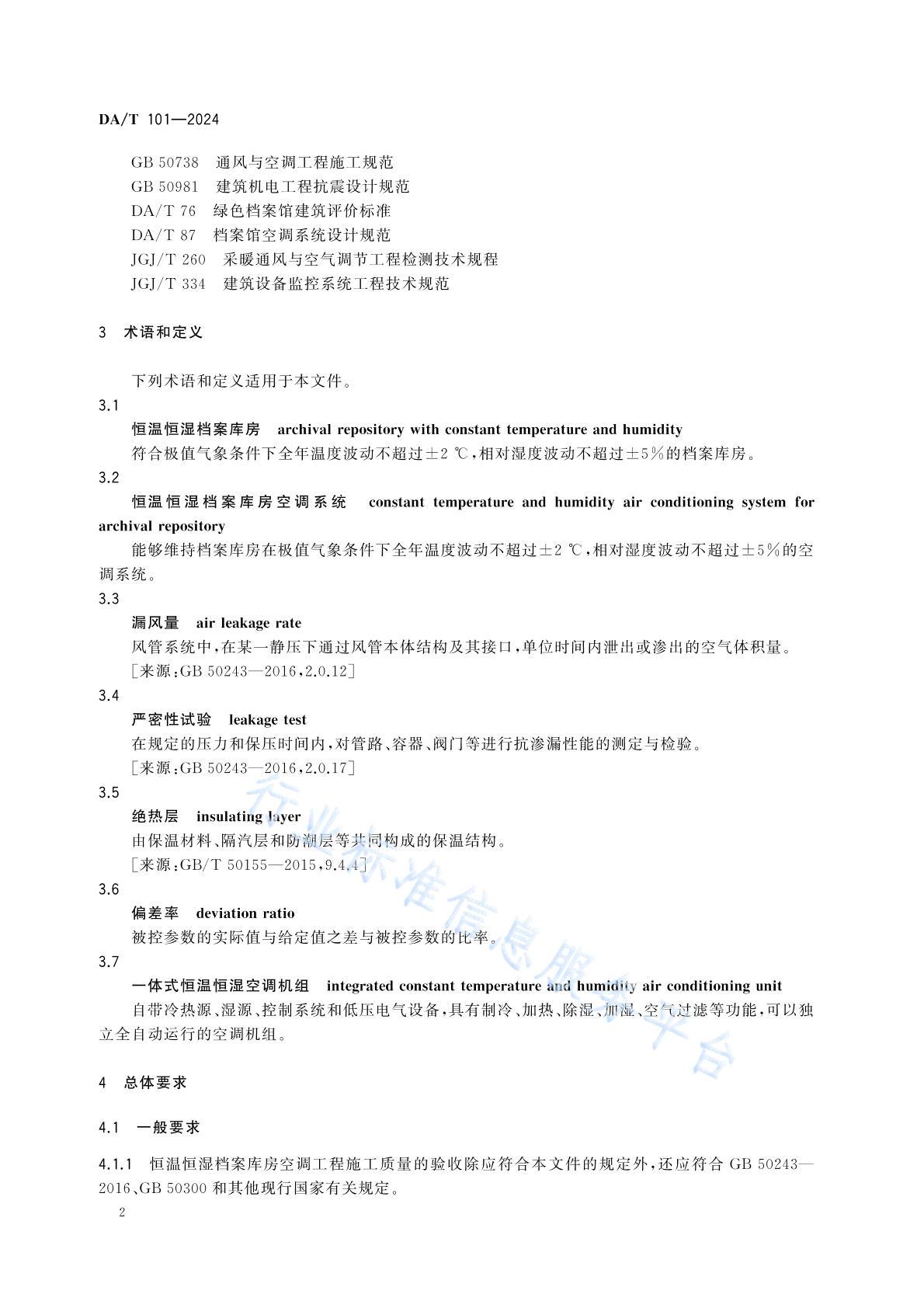 DA/T 101—2024

GB 50738 通风与空调工程施工规范
GB 50981 建筑机电工程抗震设计规范
DA/T 76 绿色档案馆建筑评价标准
DA/T 87 档案馆空调系统设计规范
JGJ/T 260 采暖通风与空气调节工程检测技术规程
JGJ/T 334 建筑设备监控系统工程技术规范

3 术语和定义

下列术语和定义适用于本文件。

3.1
恒温恒湿档案库房 archival repository with constant temperature and humidity
符合极值气象条件下全年温度波动不超过±2 ℃,相对湿度波动不超过±5%的档案库房。

3.2
恒温恒湿档案库房空调系统 constant temperature and humidity air conditioning system for archival repository
能够维持档案库房在极值气象条件下全年温度波动不超过±2 ℃,相对湿度波动不超过±5%的空调系统。

3.3
漏风量 air leakage rate
风管系统中,在某一静压下通过风管本体结构及其接口,单位时间内泄出或渗出的空气体积量。
[来源:GB 50243—2016,2.0.12]

3.4
严密性试验 leakage test
在规定的压力和保压时间内,对管路、容器、阀门等进行抗渗漏性能的测定与检验。
[来源:GB 50243—2016,2.0.17]

3.5
绝热层 insulating layer
由保温材料、隔汽层和防潮层等共同构成的保温结构。
[来源:GB/T 50155—2015,9.4.4]

3.6
偏差率 deviation ratio
被控参数的实际值与给定值之差与被控参数的比率。

3.7
一体式恒温恒湿空调机组 integrated constant temperature and humidity air conditioning unit
自带冷热源、湿源、控制系统和低压电气设备,具有制冷、加热、除湿、加湿、空气过滤等功能,可以独立全自动运行的空调机组。

4 总体要求

4.1 一般要求

4.1.1 恒温恒湿档案库房空调工程施工质量的验收除应符合本文件的规定外,还应符合 GB 50243—2016、GB 50300 和其他现行国家有关规定。

2

行业标准信息服务平台